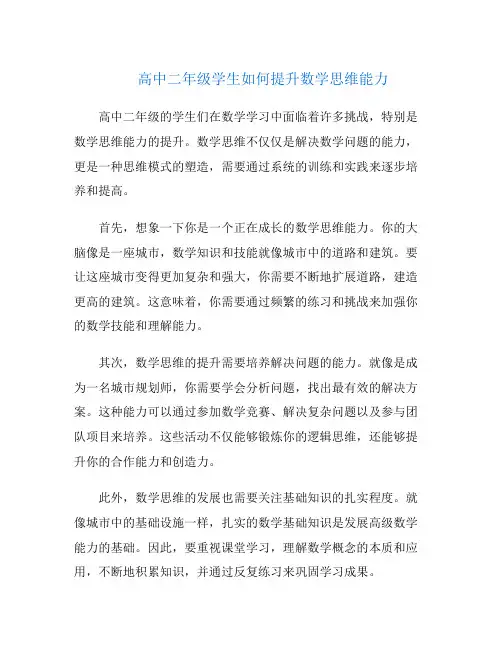 高中二年级学生如何提升数学思维能力

高中二年级的学生们在数学学习中面临着许多挑战，特别是数学思维能力的提升。数学思维不仅仅是解决数学问题的能力，更是一种思维模式的塑造，需要通过系统的训练和实践来逐步培养和提高。

首先，想象一下你是一个正在成长的数学思维能力。你的大脑像是一座城市，数学知识和技能就像城市中的道路和建筑。要让这座城市变得更加复杂和强大，你需要不断地扩展道路，建造更高的建筑。这意味着，你需要通过频繁的练习和挑战来加强你的数学技能和理解能力。

其次，数学思维的提升需要培养解决问题的能力。就像是成为一名城市规划师，你需要学会分析问题，找出最有效的解决方案。这种能力可以通过参加数学竞赛、解决复杂问题以及参与团队项目来培养。这些活动不仅能够锻炼你的逻辑思维，还能够提升你的合作能力和创造力。

此外，数学思维的发展也需要关注基础知识的扎实程度。就像城市中的基础设施一样，扎实的数学基础知识是发展高级数学能力的基础。因此，要重视课堂学习，理解数学概念的本质和应用，不断地积累知识，并通过反复练习来巩固学习成果。